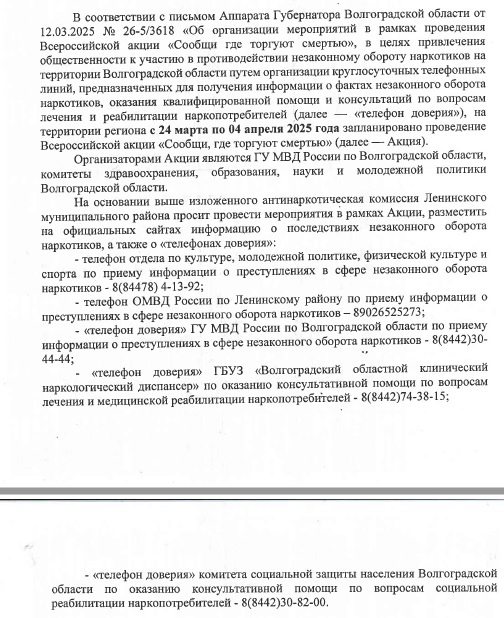 В соответствии с письмом Аппарата Губернатора Волгоградской области от 12.03.2025 № 26-5/3618 «Об организации мероприятий в рамках проведения Всероссийской акции «Сообщи где торгуют смертью», в целях привлечения общественности к участию в противодействии незаконному обороту наркотиков на территории Волгоградской области путем организации круглосуточных телефонных линий, предназначенных для получения информации о фактах незаконного оборота наркотиков, оказания квалифицированной помощи и консультаций по вопросам лечения и реабилитации наркопотребителей (далее — «телефон доверия»), на территории региона с 24 марта по 04 апреля 2025 года запланировано проведение Всероссийской акции «Сообщи, где торгуют смертью» (далее — Акция).

Организаторами Акции являются ГУ МВД России по Волгоградской области, комитеты здравоохранения, образования, науки и молодежной политики Волгоградской области.

На основании выше изложенного антинаркотическая комиссия Ленинского муниципального района просит провести мероприятия в рамках Акции, разместить на официальных сайтах информацию о последствиях незаконного оборота наркотиков, а также о «телефонах доверия»:

- телефон отдела по культуре, молодежной политике, физической культуре и спорта по приему информации о преступлениях в сфере незаконного оборота наркотиков - 8(84478) 4-13-92;

- телефон ОМВД России по Ленинскому району по приему информации о преступлениях в сфере незаконного оборота наркотиков – 89026525273;

- «телефон доверия» ГУ МВД России по Волгоградской области по приему информации о преступлениях в сфере незаконного оборота наркотиков - 8(8442)30-44-44;

- «телефон доверия» ГБУЗ «Волгоградский областной клинический наркологический диспансер» по оказанию консультативной помощи по вопросам лечения и медицинской реабилитации наркопотребителей - 8(8442)74-38-15;

- «телефон доверия» комитета социальной защиты населения Волгоградской области по оказанию консультативной помощи по вопросам социальной реабилитации наркопотребителей - 8(8442)30-82-00.